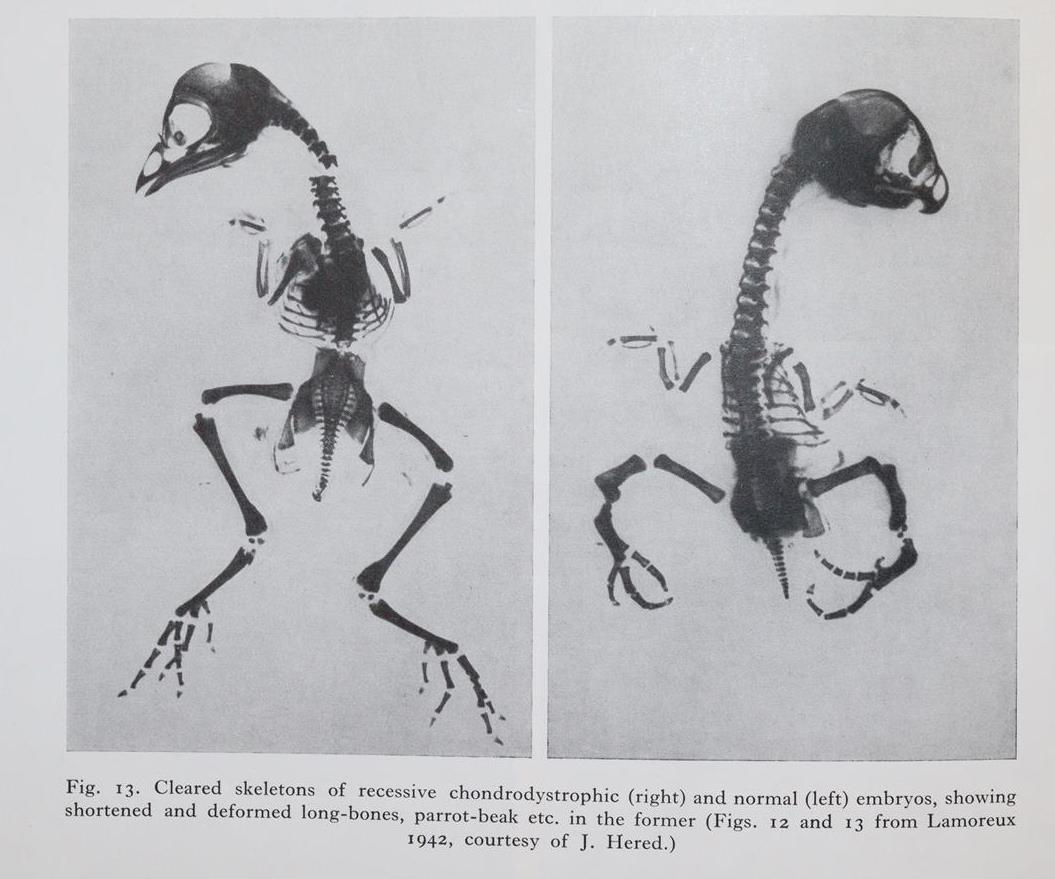 Fig. 13. Cleared skeletons of recessive chondrodystrophic (right) and normal (left) embryos, showing shortened and deformed long-bones, parrot-beak etc. in the former (Figs. 12 and 13 from Lamoreux 1942, courtesy of J. Hered.)